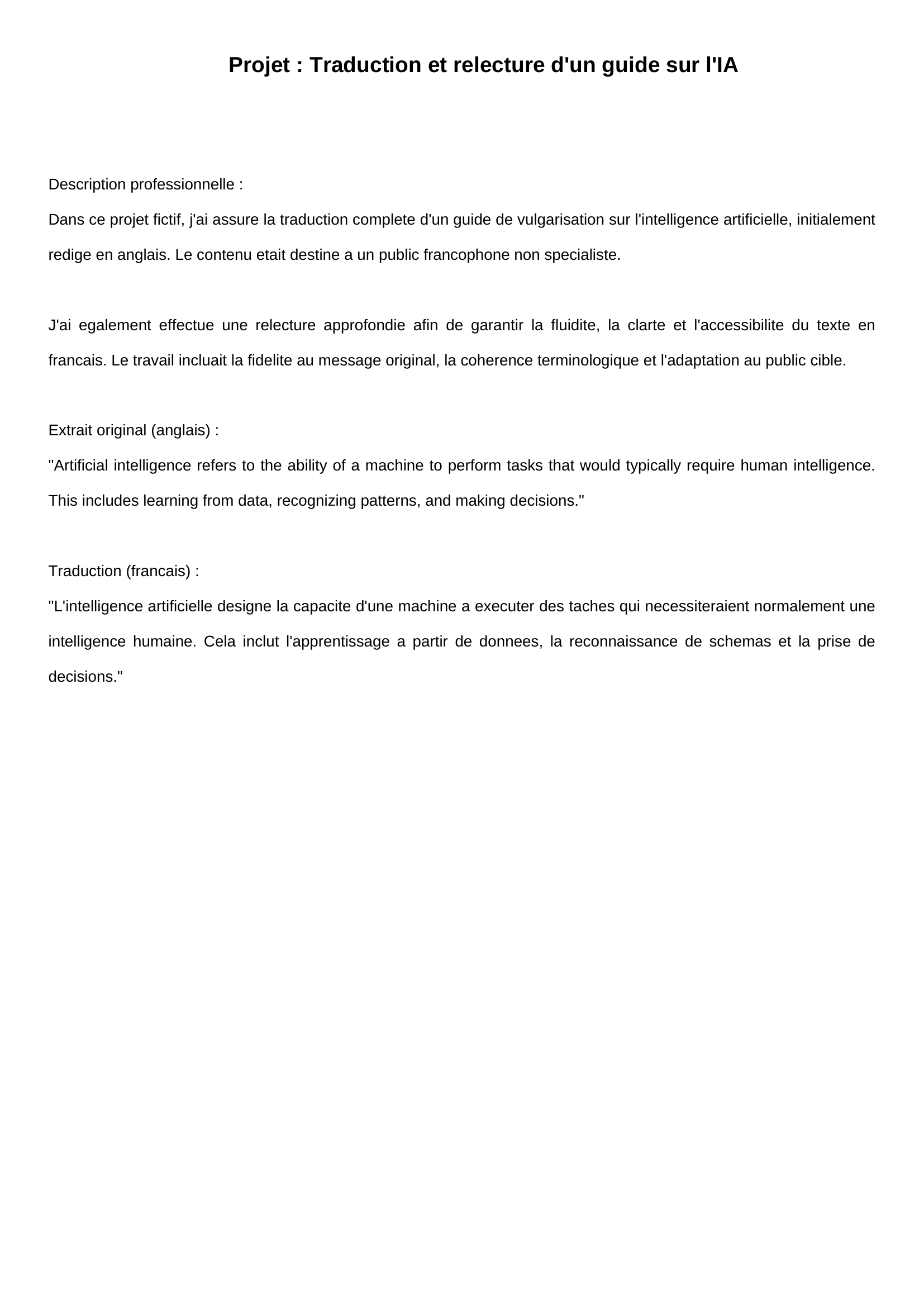 Projet : Traduction et relecture d'un guide sur l'IA

Description professionnelle :

Dans ce projet fictif, j'ai assure la traduction complete d'un guide de vulgarisation sur l'intelligence artificielle, initialement redige en anglais. Le contenu etait destine a un public francophone non specialiste.

J'ai egalement effectue une relecture approfondie afin de garantir la fluidite, la clarte et l'accessibilite du texte en francais. Le travail incluait la fidelite au message original, la coherence terminologique et l'adaptation au public cible.

Extrait original (anglais) :

"Artificial intelligence refers to the ability of a machine to perform tasks that would typically require human intelligence. This includes learning from data, recognizing patterns, and making decisions."

Traduction (francais) :

"L'intelligence artificielle designe la capacite d'une machine a executer des taches qui necessiteraient normalement une intelligence humaine. Cela inclut l'apprentissage a partir de donnees, la reconnaissance de schemas et la prise de decisions."